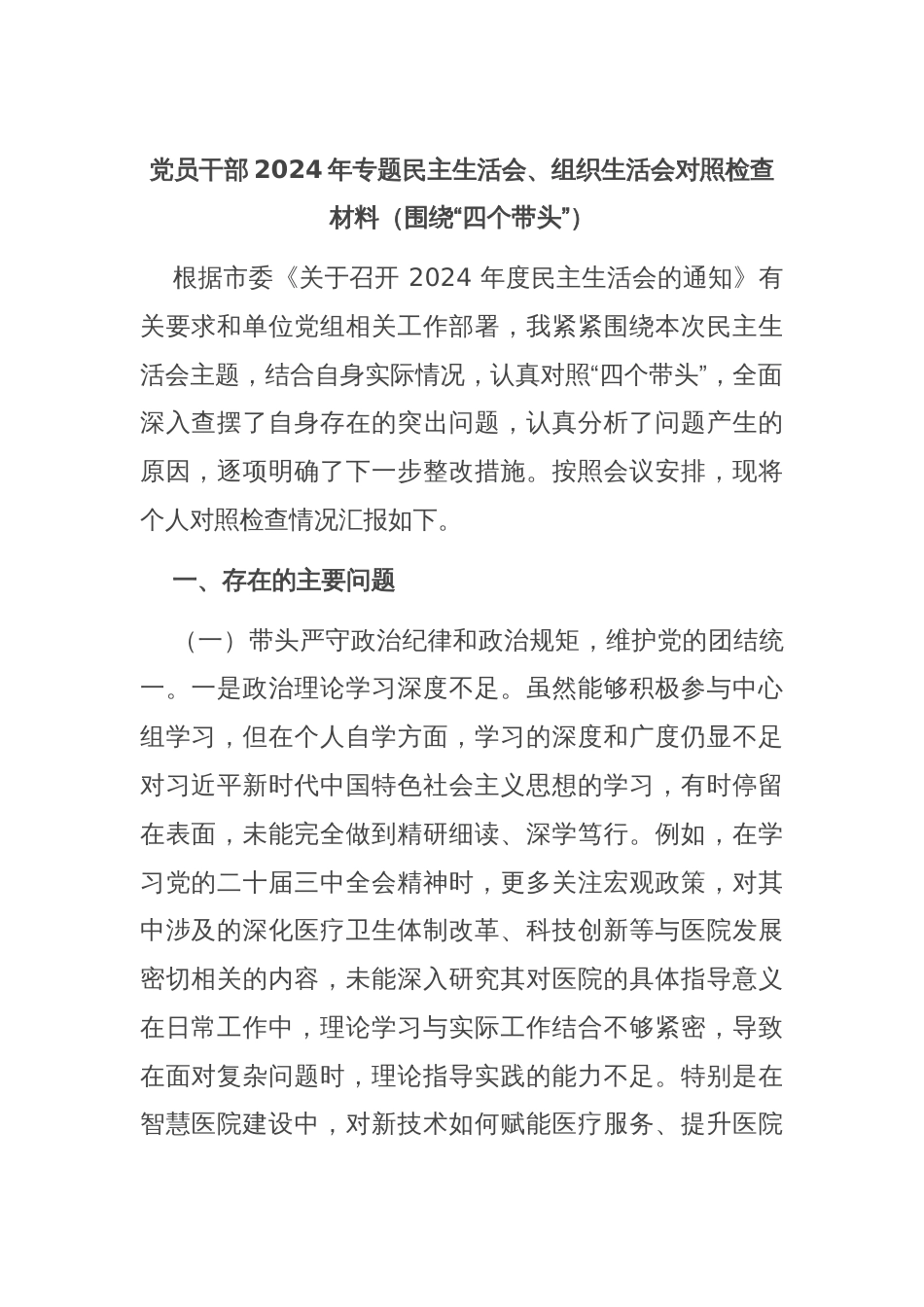 党员干部 2024 年专题民主生活会、组织生活会对照检查材料（围绕“四个带头”）

根据市委《关于召开 2024 年度民主生活会的通知》有关要求和单位党组相关工作部署，我紧紧围绕本次民主生活会主题，结合自身实际情况，认真对照“四个带头”，全面深入查摆了自身存在的突出问题，认真分析了问题产生的原因，逐项明确了下一步整改措施。按照会议安排，现将个人对照检查情况汇报如下。

一、存在的主要问题

（一）带头严守政治纪律和政治规矩，维护党的团结统一。一是政治理论学习深度不足。虽然能够积极参与中心组学习，但在个人自学方面，学习的深度和广度仍显不足对习近平新时代中国特色社会主义思想的学习，有时停留在表面，未能完全做到精研细读、深学笃行。例如，在学习党的二十届三中全会精神时，更多关注宏观政策，对其中涉及的深化医疗卫生体制改革、科技创新等与医院发展密切相关的内容，未能深入研究其对医院的具体指导意义在日常工作中，理论学习与实际工作结合不够紧密，导致在面对复杂问题时，理论指导实践的能力不足。特别是在智慧医院建设中，对新技术如何赋能医疗服务、提升医院